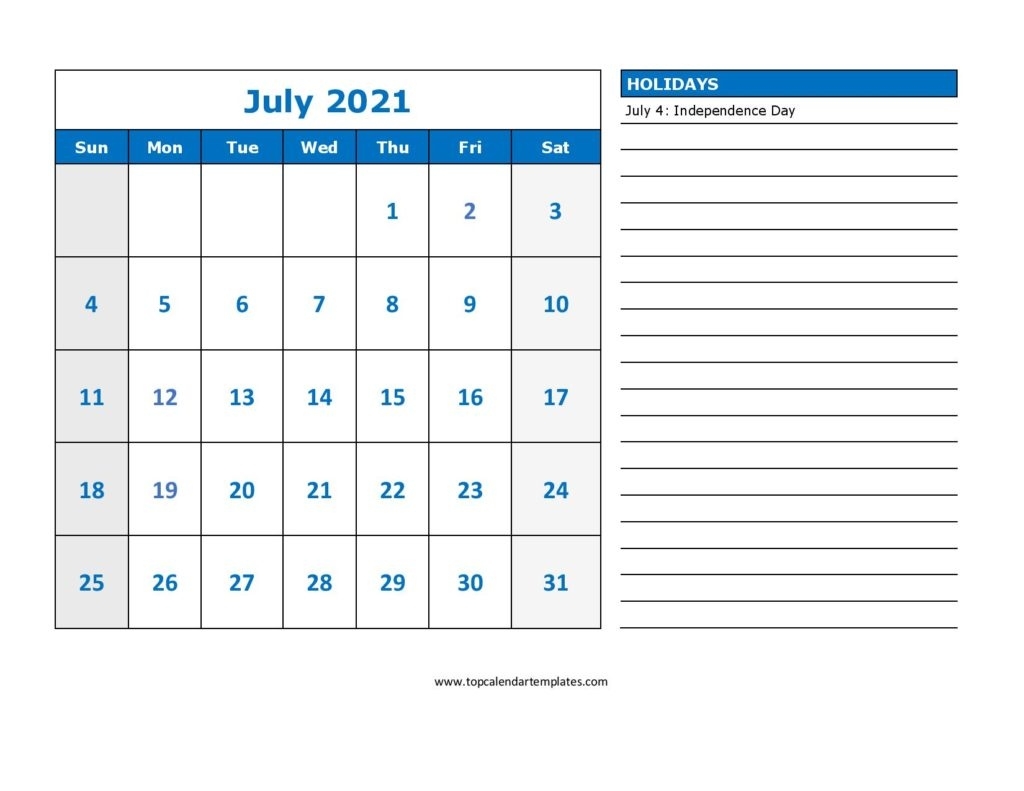 July 2021

| Sun | Mon | Tue | Wed | Thu | Fri | Sat |
|---|---|---|---|---|---|---|
| | | | | 1 | 2 | 3 |
| 4 | 5 | 6 | 7 | 8 | 9 | 10 |
| 11 | 12 | 13 | 14 | 15 | 16 | 17 |
| 18 | 19 | 20 | 21 | 22 | 23 | 24 |
| 25 | 26 | 27 | 28 | 29 | 30 | 31 |

HOLIDAYS
July 4: Independence Day

www.topcalendartemplates.com